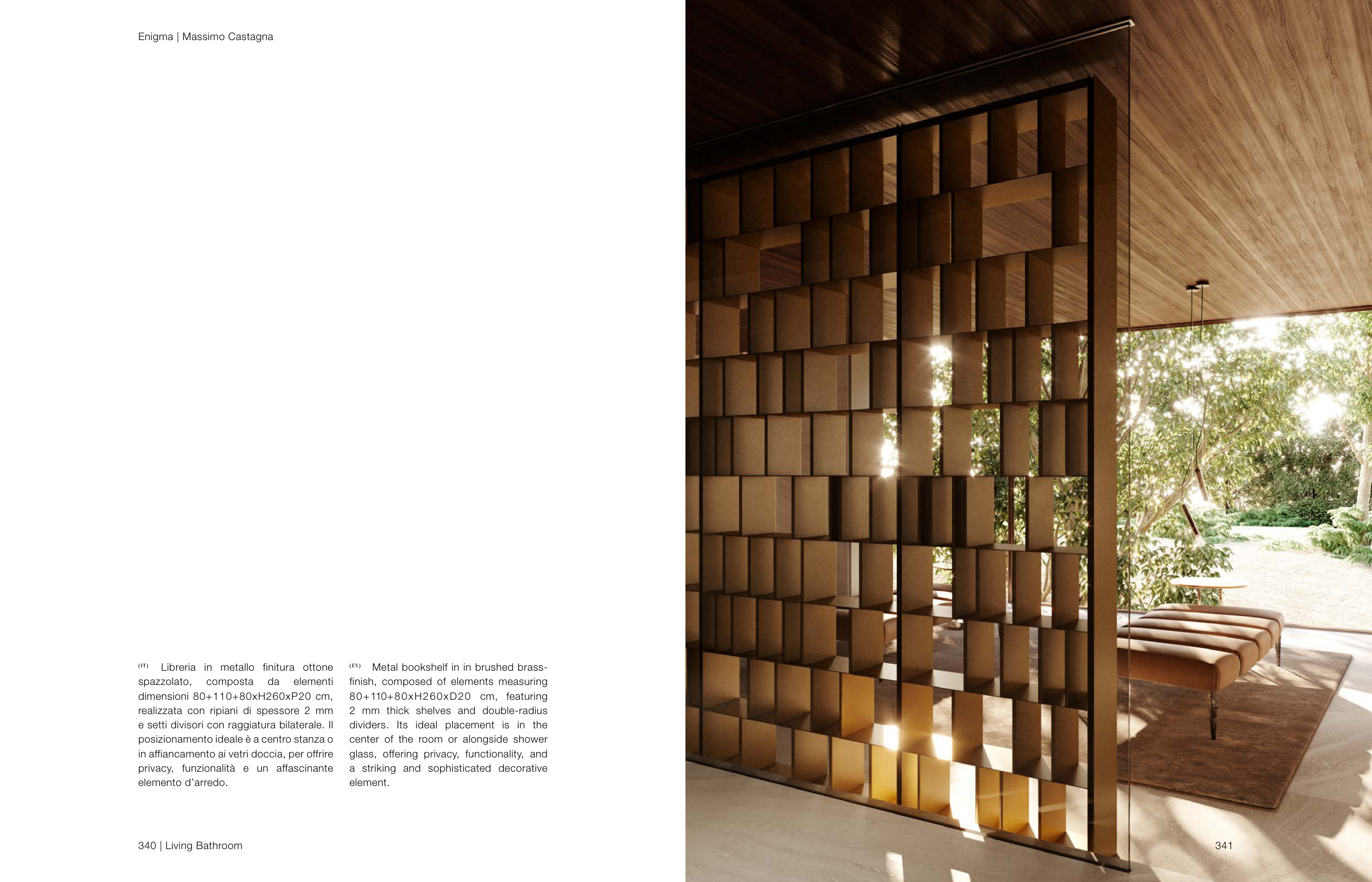 Enigma | Massimo Castagna

(IT) Libreria in metallo finitura ottone spazzolato, composta da elementi dimensioni 80+110+80xH260xP20 cm, realizzata con ripiani di spessore 2 mm e setti divisori con raggiatura bilaterale. Il posizionamento ideale è a centro stanza o in affiancamento ai vetri doccia, per offrire privacy, funzionalità e un affascinante elemento d'arredo.

(EN) Metal bookshelf in in brushed brass-finish, composed of elements measuring 80+110+80xH260xD20 cm, featuring 2 mm thick shelves and double-radius dividers. Its ideal placement is in the center of the room or alongside shower glass, offering privacy, functionality, and a striking and sophisticated decorative element.

340 | Living Bathroom

341